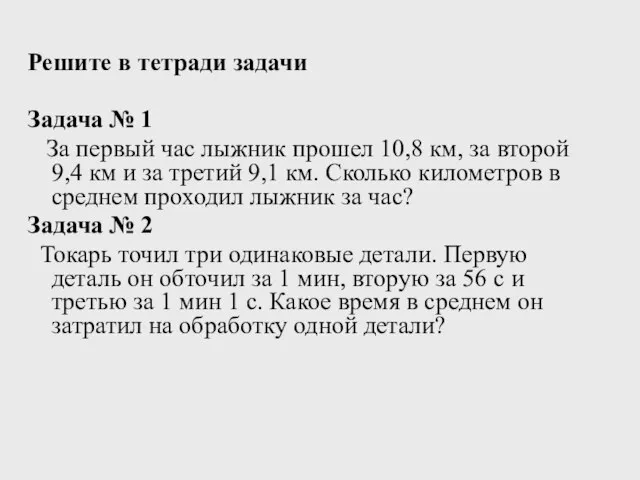 Решите в тетради задачи

Задача № 1

За первый час лыжник прошел 10,8 км, за второй 9,4 км и за третий 9,1 км. Сколько километров в среднем проходил лыжник за час?

Задача № 2

Токарь точил три одинаковые детали. Первую деталь он обточил за 1 мин, вторую за 56 с и третью за 1 мин 1 с. Какое время в среднем он затратил на обработку одной детали?